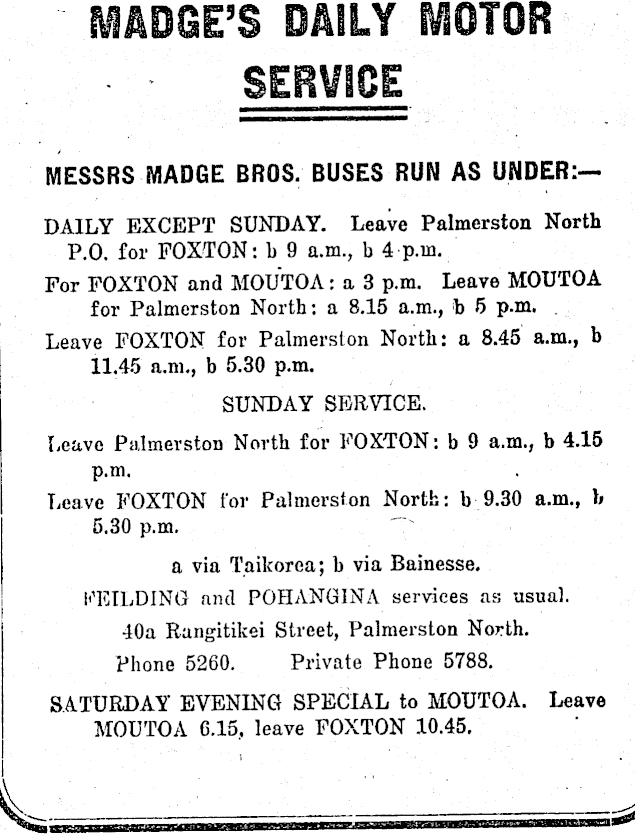 MADGE'S DAILY MOTOR SERVICE

MESSRS MADGE BROS. BUSES RUN AS UNDER:—

DAILY EXCEPT SUNDAY. Leave Palmerston North P.O. for FOXTON: b 9 a.m., b 4 p.m.

For FOXTON and MOUTOA: a 3 p.m. Leave MOUTOA for Palmerston North: a 8.15 a.m., b 5 p.m.

Leave FOXTON for Palmerston North: a 8.45 a.m., b 11.45 a.m., b 5.30 p.m.

SUNDAY SERVICE.

Leave Palmerston North for FOXTON: b 9 a.m., b 4.15 p.m.

Leave FOXTON for Palmerston North: b 9.30 a.m., b 5.30 p.m.

a via Taikorea; b via Bainesse.

FEILDING and POHANGINA services as usual.

40a Rangitikei Street, Palmerston North.

Phone 5260. Private Phone 5788.

SATURDAY EVENING SPECIAL to MOUTOA. Leave MOUTOA 6.15, leave FOXTON 10.45.